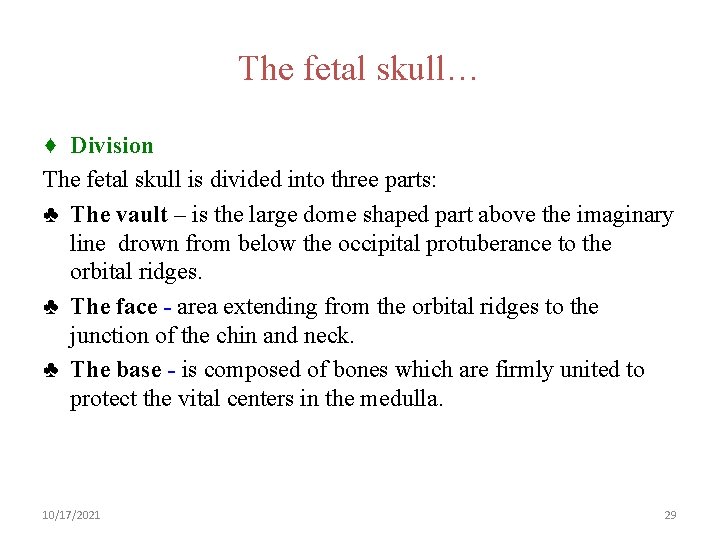 The fetal skull…

♦ Division

The fetal skull is divided into three parts:

♣ The vault – is the large dome shaped part above the imaginary line drown from below the occipital protuberance to the orbital ridges.

♣ The face - area extending from the orbital ridges to the junction of the chin and neck.

♣ The base - is composed of bones which are firmly united to protect the vital centers in the medulla.

10/17/2021

29